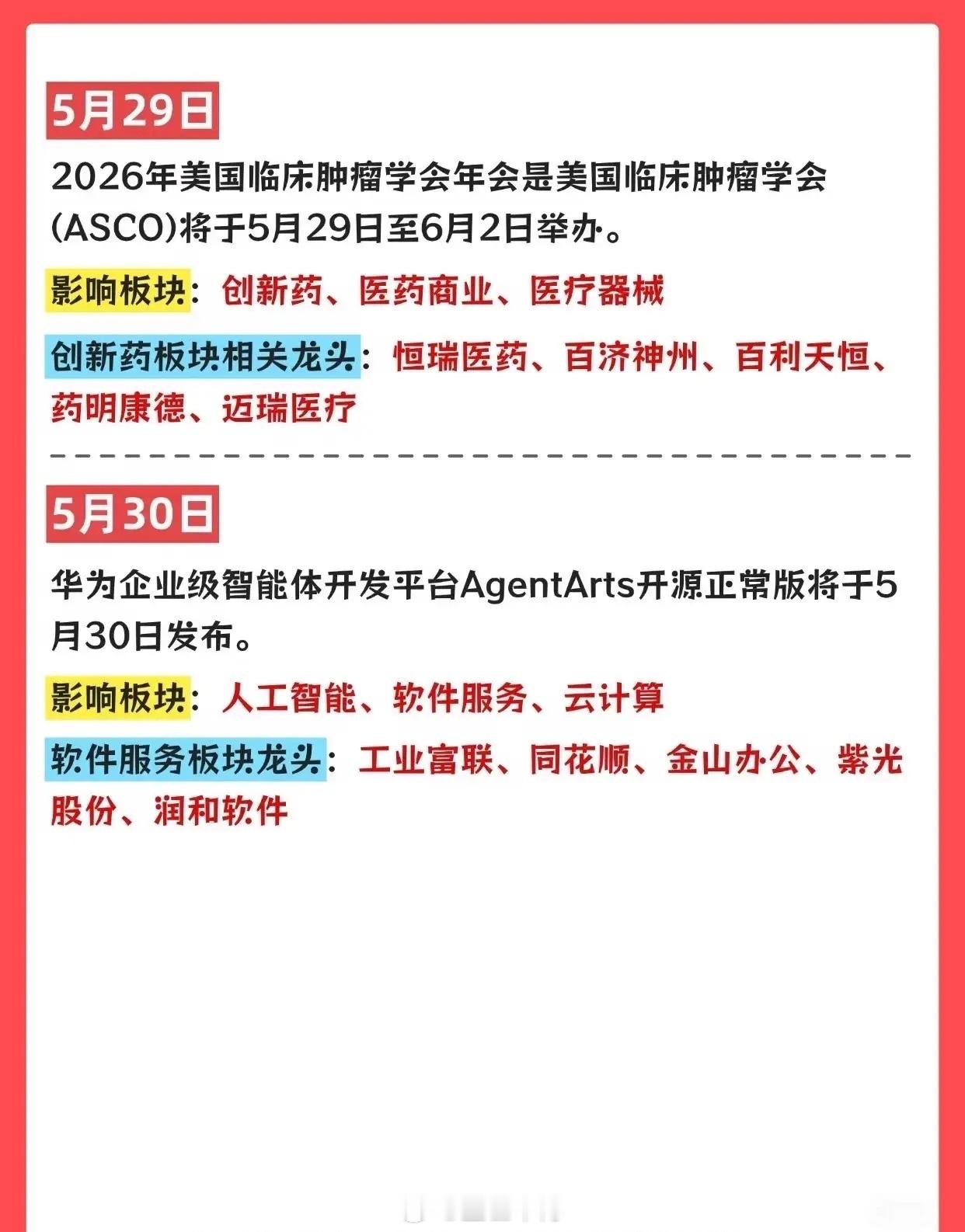 5月29日

2026年美国临床肿瘤学会年会是美国临床肿瘤学会(ASCO)将于5月29日至6月2日举办。

影响板块：创新药、医药商业、医疗器械

创新药板块相关龙头：恒瑞医药、百济神州、百利天恒、药明康德、迈瑞医疗

5月30日

华为企业级智能体开发平台AgentArts开源正常版将于5月30日发布。

影响板块：人工智能、软件服务、云计算

软件服务板块龙头：工业富联、同花顺、金山办公、紫光股份、润和软件